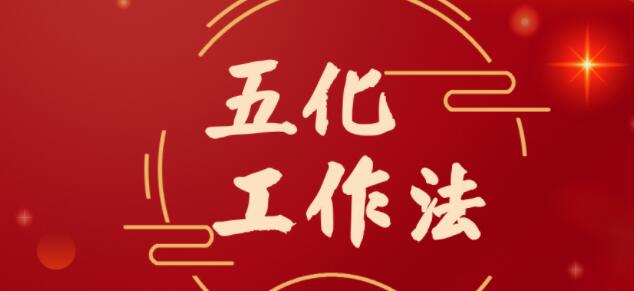 五化
工作法